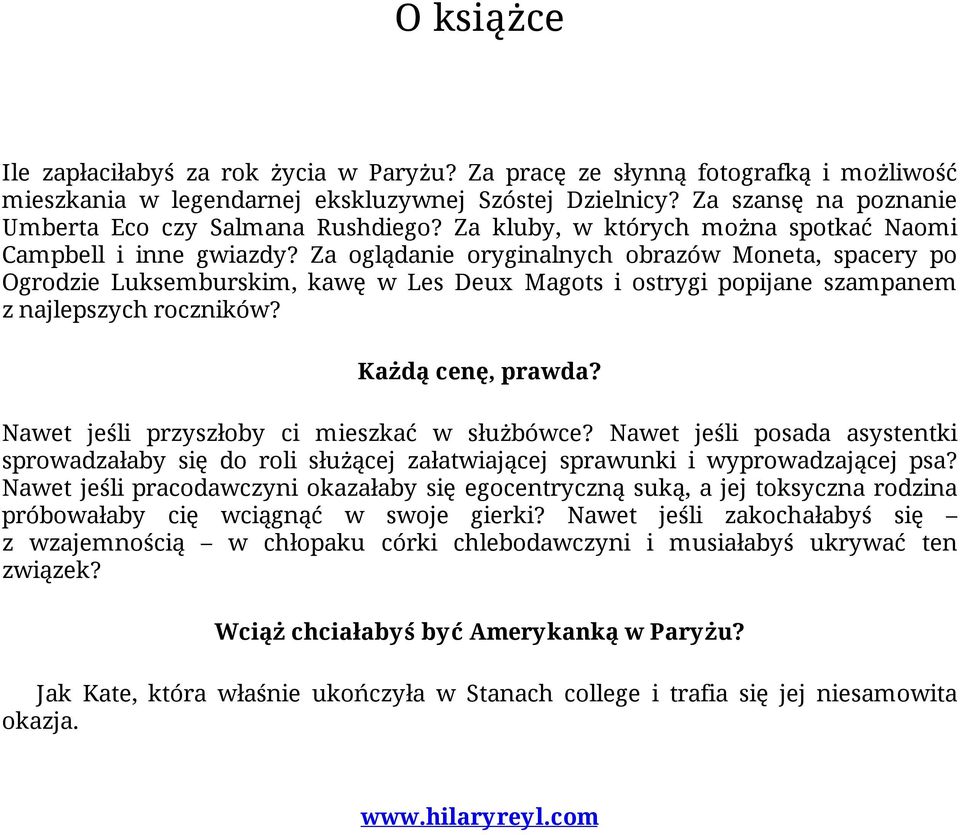 O książce

Ile zapłaciłabyś za rok życia w Paryżu? Za pracę ze słynną fotografką i możliwość mieszkania w legendarnej ekskluzywnej Szóstej Dzielnicy? Za szansę na poznanie Umberta Eco czy Salmana Rushdiego? Za kluby, w których można spotkać Naomi Campbell i inne gwiazdy? Za oglądanie oryginalnych obrazów Moneta, spacery po Ogrodzie Luksemburskim, kawę w Les Deux Magots i ostrygi popijane szampanem z najlepszych roczników?

Każdą cenę, prawda?

Nawet jeśli przyszłoby ci mieszkać w służbówce? Nawet jeśli posada asystentki sprowadzałaby się do roli służącej załatwiającej sprawunki i wyprowadzającej psa? Nawet jeśli pracodawczyni okazałaby się egocentryczną suką, a jej toksyczna rodzina próbowałaby cię wciągnąć w swoje gierki? Nawet jeśli zakochałabyś się – z wzajemnością – w chłopaku córki chlebodawczyni i musiałabyś ukrywać ten związek?

Wciąż chciałabyś być Amerykanką w Paryżu?

Jak Kate, która właśnie ukończyła w Stanach college i trafia się jej niesamowita okazja.

www.hilaryreyl.com